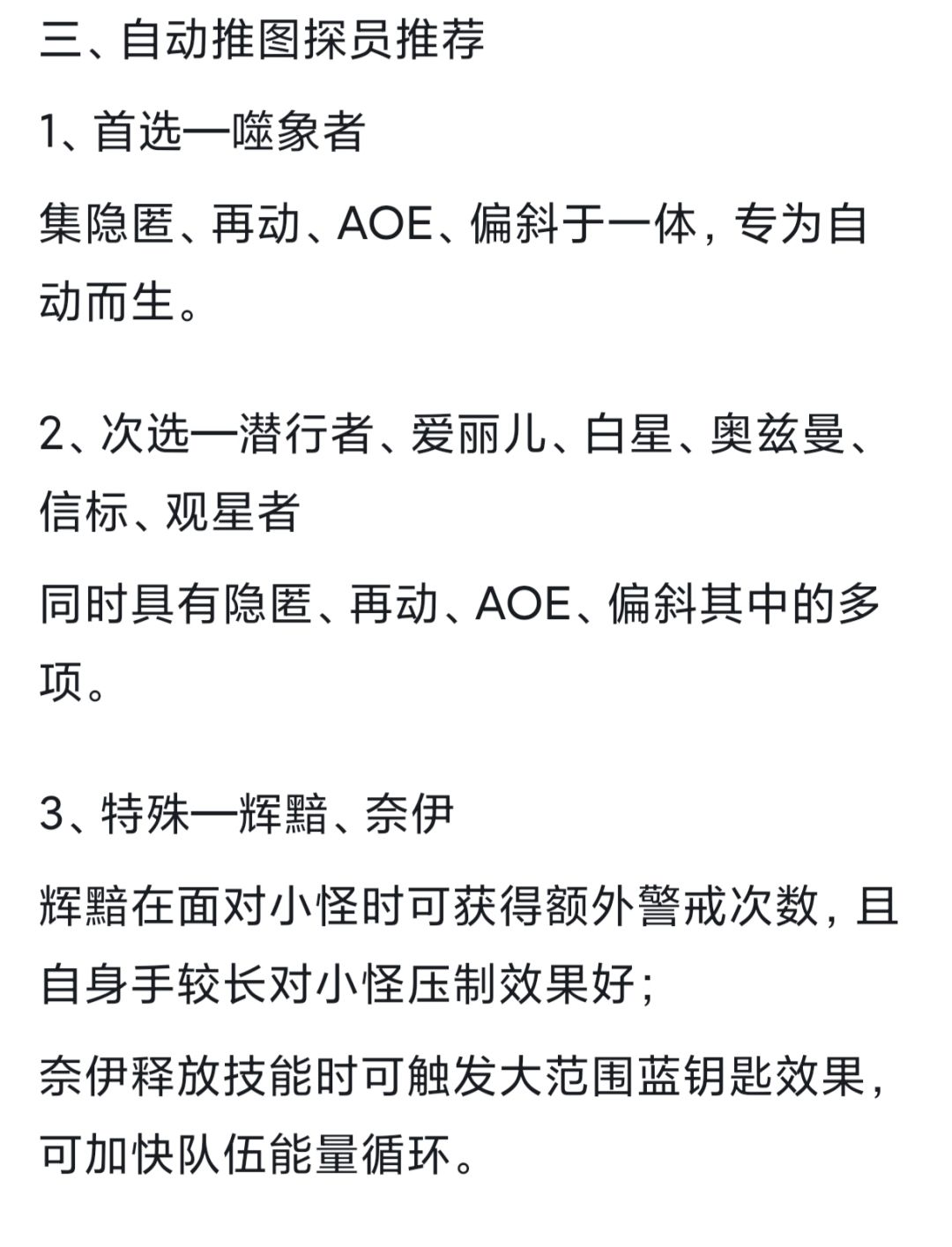 三、自动推图探员推荐

1、首选—噬象者

集隐匿、再动、AOE、偏斜于一体，专为自动而生。

2、次选—潜行者、爱丽儿、白星、奥兹曼、信标、观星者

同时具有隐匿、再动、AOE、偏斜其中的多项。

3、特殊—辉黯、奈伊

辉黯在面对小怪时可获得额外警戒次数，且自身手较长对小怪压制效果好；

奈伊释放技能时可触发大范围蓝钥匙效果，可加快队伍能量循环。